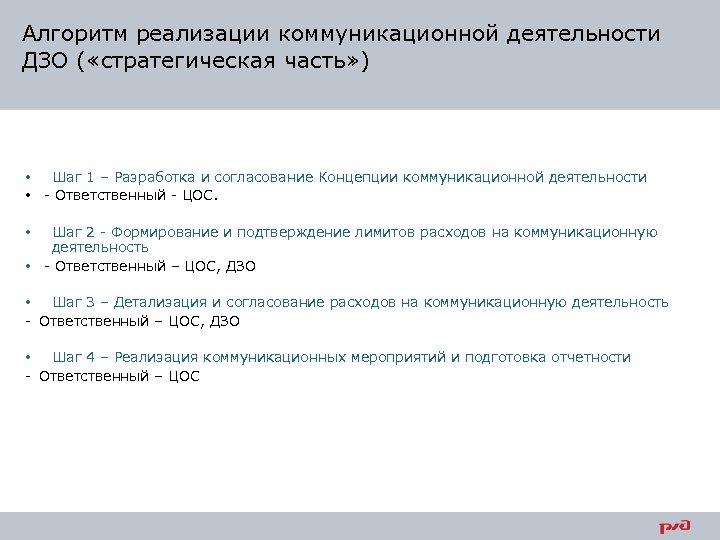 Алгоритм реализации коммуникационной деятельности ДЗО («стратегическая часть»)

• Шаг 1 – Разработка и согласование Концепции коммуникационной деятельности
• - Ответственный - ЦОС.

• Шаг 2 - Формирование и подтверждение лимитов расходов на коммуникационную деятельность
• - Ответственный – ЦОС, ДЗО

• Шаг 3 – Детализация и согласование расходов на коммуникационную деятельность
- Ответственный – ЦОС, ДЗО

• Шаг 4 – Реализация коммуникационных мероприятий и подготовка отчетности
- Ответственный – ЦОС

РЖД